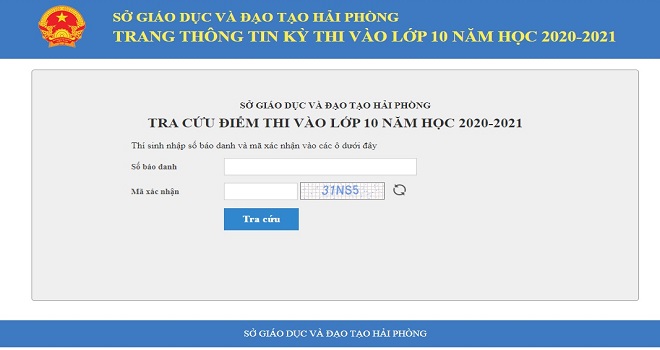 SỞ GIÁO DỤC VÀ ĐẠO TẠO HẢI PHÒNG
TRANG THÔNG TIN KỲ THI VÀO LỚP 10 NĂM HỌC 2020-2021

SỞ GIÁO DỤC VÀ ĐẠO TẠO HẢI PHÒNG
TRA CỨU ĐIỂM THI VÀO LỚP 10 NĂM HỌC 2020-2021

Thí sinh nhập số báo danh và mã xác nhận vào các ô dưới đây

Số báo danh

Mã xác nhận 31NS5

Tra cứu

SỞ GIÁO DỤC VÀ ĐẠO TẠO HẢI PHÒNG